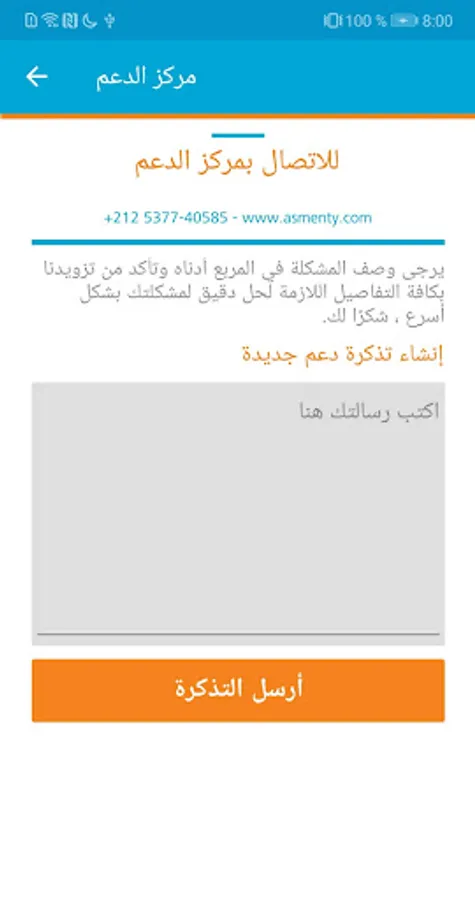 100 % 8:00

مركز الدعم

للاتصال بمركز الدعم

+212 5377-40585 - www.asmenty.com

يرجى وصف المشكلة في المربع أدناه وتأكد من تزويدنا بكافة التفاصيل اللازمة لحل دقيق لمشكلتك بشكل أسرع ، شكرًا لك.

إنشاء تذكرة دعم جديدة

اكتب رسالتك هنا

أرسل التذكرة